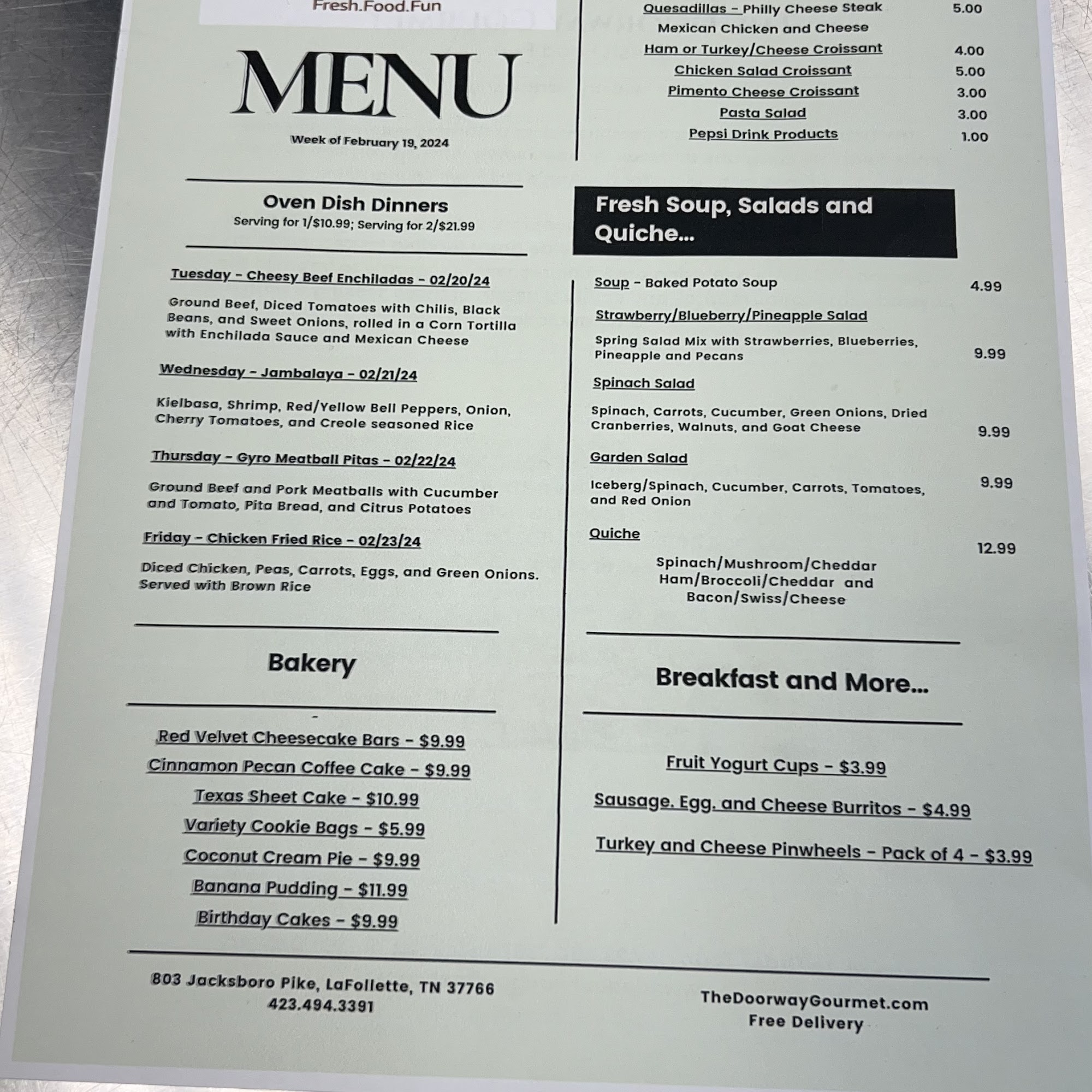 Fresh.Food.Fun

MENU

Week of February 19, 2024

Oven Dish Dinners
Serving for 1/$10.99; Serving for 2/$21.99

Tuesday - Cheesy Beef Enchiladas - 02/20/24

Ground Beef, Diced Tomatoes with Chilis, Black Beans, and Sweet Onions, rolled in a Corn Tortilla with Enchilada Sauce and Mexican Cheese

Wednesday - Jambalaya - 02/21/24

Kielbasa, Shrimp, Red/Yellow Bell Peppers, Onion, Cherry Tomatoes, and Creole seasoned Rice

Thursday - Gyro Meatball Pitas - 02/22/24

Ground Beef and Pork Meatballs with Cucumber and Tomato, Pita Bread, and Citrus Potatoes

Friday - Chicken Fried Rice - 02/23/24

Diced Chicken, Peas, Carrots, Eggs, and Green Onions. Served with Brown Rice

Bakery

Red Velvet Cheesecake Bars - $9.99
Cinnamon Pecan Coffee Cake - $9.99
Texas Sheet Cake - $10.99
Variety Cookie Bags - $5.99
Coconut Cream Pie - $9.99
Banana Pudding - $11.99
Birthday Cakes - $9.99

Quesadillas - Philly Cheese Steak 5.00
Mexican Chicken and Cheese
Ham or Turkey/Cheese Croissant 4.00
Chicken Salad Croissant 5.00
Pimento Cheese Croissant 3.00
Pasta Salad 3.00
Pepsi Drink Products 1.00

Fresh Soup, Salads and Quiche...

Soup - Baked Potato Soup 4.99

Strawberry/Blueberry/Pineapple Salad

Spring Salad Mix with Strawberries, Blueberries, Pineapple and Pecans 9.99

Spinach Salad

Spinach, Carrots, Cucumber, Green Onions, Dried Cranberries, Walnuts, and Goat Cheese 9.99

Garden Salad

Iceberg/Spinach, Cucumber, Carrots, Tomatoes, and Red Onion 9.99

Quiche 12.99

Spinach/Mushroom/Cheddar
Ham/Broccoli/Cheddar and
Bacon/Swiss/Cheese

Breakfast and More...

Fruit Yogurt Cups - $3.99

Sausage. Egg. and Cheese Burritos - $4.99

Turkey and Cheese Pinwheels - Pack of 4 - $3.99

803 Jacksboro Pike, LaFollette, TN 37766
423.494.3391

TheDoorwayGourmet.com
Free Delivery